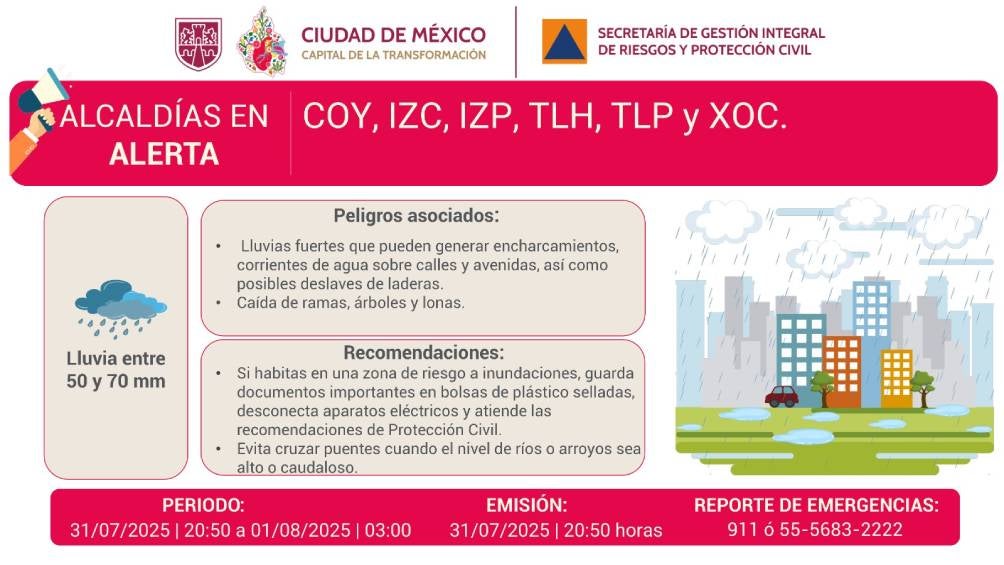 CIUDAD DE MÉXICO
CAPITAL DE LA TRANSFORMACIÓN

SECRETARÍA DE GESTIÓN INTEGRAL DE RIESGOS Y PROTECCIÓN CIVIL

ALCALDÍAS EN ALERTA

COY, IZC, IZP, TLH, TLP y XOC.

Lluvia entre 50 y 70 mm

Peligros asociados:

• Lluvias fuertes que pueden generar encharcamientos, corrientes de agua sobre calles y avenidas, así como posibles deslaves de laderas.
• Caída de ramas, árboles y lonas.

Recomendaciones:

• Si habitas en una zona de riesgo a inundaciones, guarda documentos importantes en bolsas de plástico selladas, desconecta aparatos eléctricos y atiende las recomendaciones de Protección Civil.
• Evita cruzar puentes cuando el nivel de ríos o arroyos sea alto o caudaloso.

PERIODO:
31/07/2025 | 20:50 a 01/08/2025 | 03:00

EMISIÓN:
31/07/2025 | 20:50 horas

REPORTE DE EMERGENCIAS:
911 ó 55-5683-2222